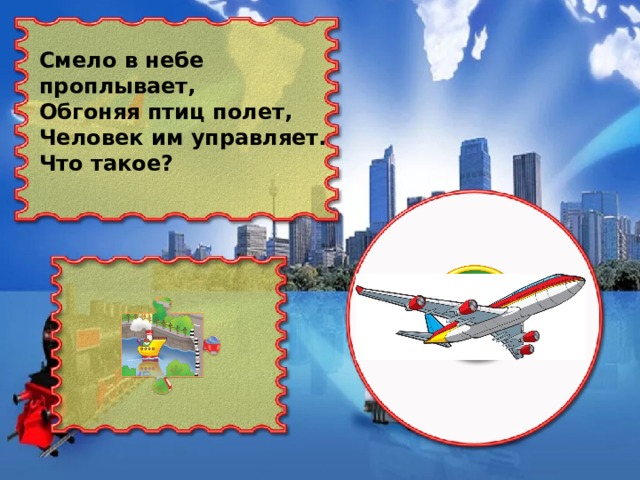 Смело в небе проплывает,
Обгоняя птиц полет,
Человек им управляет.
Что такое?